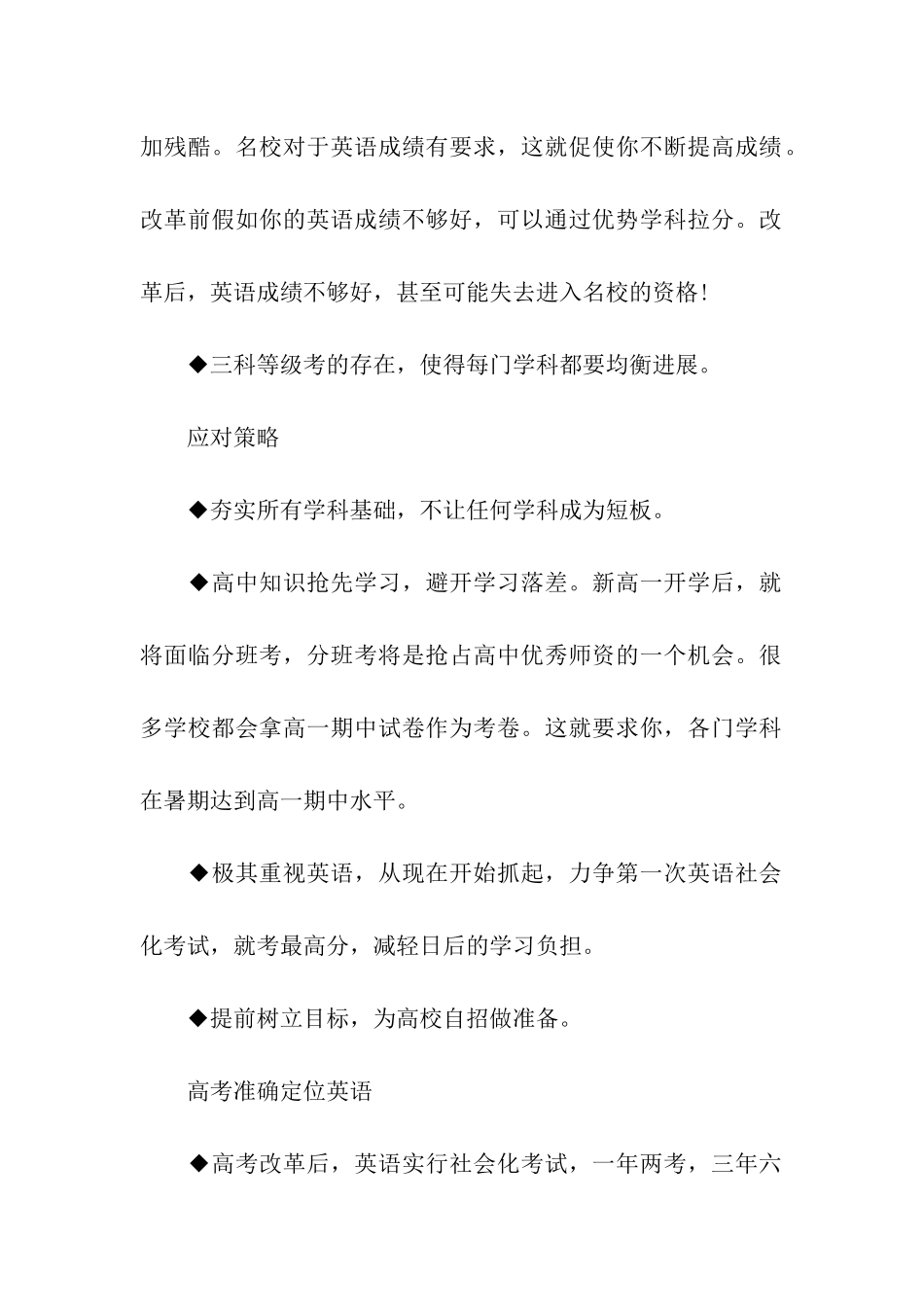 加残酷。名校对于英语成绩有要求，这就促使你不断提高成绩。改革前假如你的英语成绩不够好，可以通过优势学科拉分。改革后，英语成绩不够好，甚至可能失去进入名校的资格！

◆三科等级考的存在，使得每门学科都要均衡进展。

应对策略

◆夯实所有学科基础，不让任何学科成为短板。

◆高中知识抢先学习，避开学习落差。新高一开学后，就将面临分班考，分班考将是抢占高中优秀师资的一个机会。很多学校都会拿高一期中试卷作为考卷。这就要求你，各门学科在暑期达到高一期中水平。

◆极其重视英语，从现在开始抓起，力争第一次英语社会化考试，就考最高分，减轻日后的学习负担。

◆提前树立目标，为高校自招做准备。

高考准确定位英语

◆高考改革后，英语实行社会化考试，一年两考，三年六